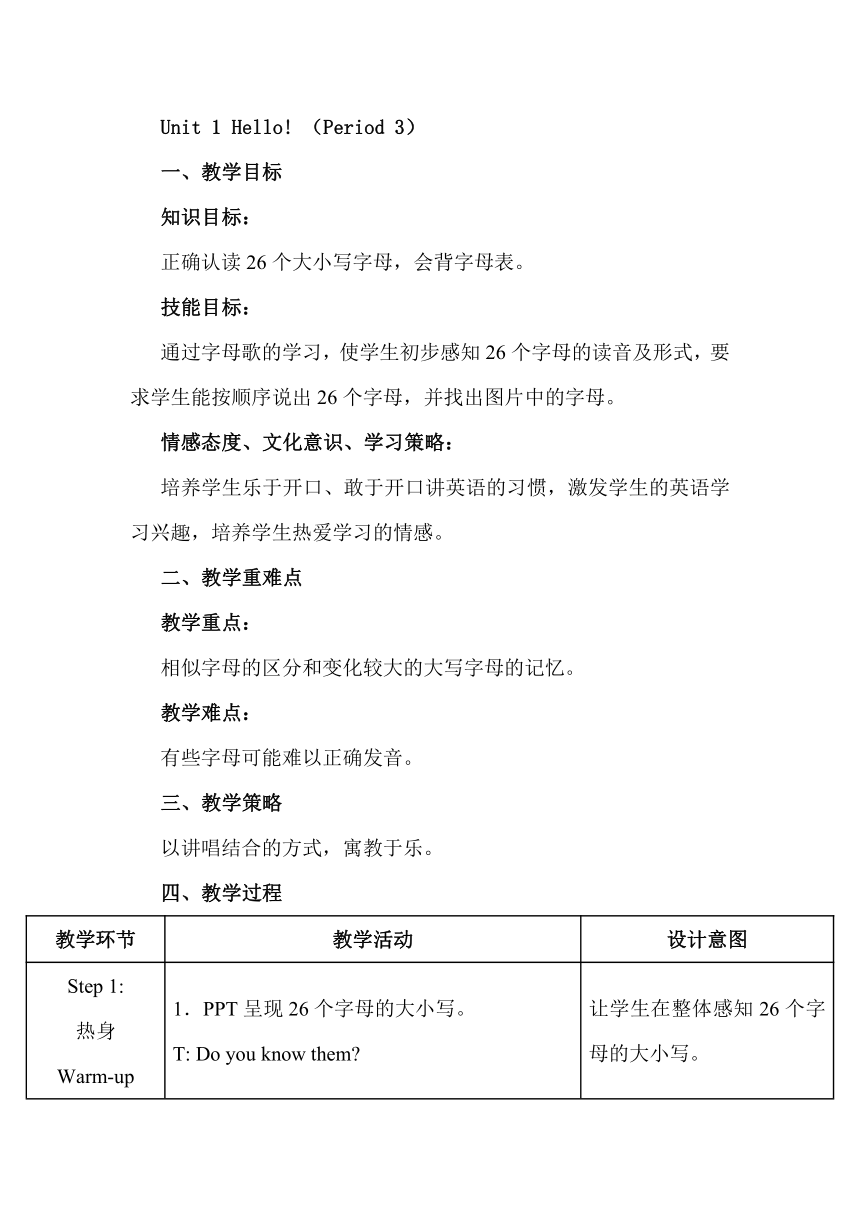 Unit 1 Hello! （Period 3）

一、教学目标

知识目标：

正确认读 26 个大小写字母，会背字母表。

技能目标：

通过字母歌的学习，使学生初步感知 26 个字母的读音及形式，要求学生能按顺序说出 26 个字母，并找出图片中的字母。

情感态度、文化意识、学习策略：

培养学生乐于开口、敢于开口讲英语的习惯，激发学生的英语学习兴趣，培养学生热爱学习的情感。

二、教学重难点

教学重点：

相似字母的区分和变化较大的大写字母的记忆。

教学难点：

有些字母可能难以正确发音。

三、教学策略

以讲唱结合的方式，寓教于乐。

四、教学过程

| 教学环节 | 教学活动 | 设计意图 |
|---|---|---|
| Step 1: 热身 Warm-up | 1．PPT 呈现 26 个字母的大小写。 T: Do you know them? | 让学生在整体感知 26 个字母的大小写。 |